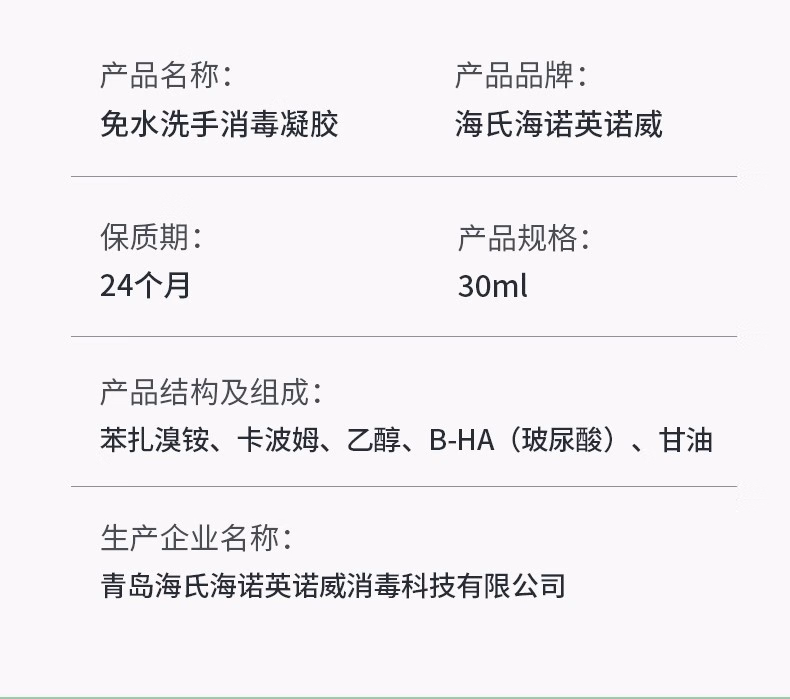 产品名称：
免水洗手消毒凝胶

产品品牌：
海氏海诺英诺威

保质期：
24个月

产品规格：
30ml

产品结构及组成：
苯扎溴铵、卡波姆、乙醇、B-HA（玻尿酸）、甘油

生产企业名称：
青岛海氏海诺英诺威消毒科技有限公司